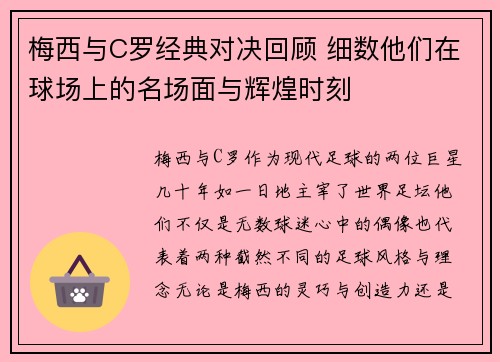 梅西与C罗经典对决回顾 细数他们在球场上的名场面与辉煌时刻

梅西与C罗作为现代足球的两位巨星几十年如一日地主宰了世界足坛他们不仅是无数球迷心中的偶像也代表着两种截然不同的足球风格与理念无论是梅西的灵巧与创造力还是